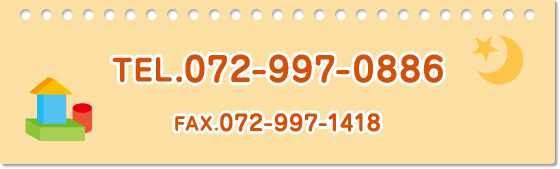 TEL.072-997-0886

FAX.072-997-1418